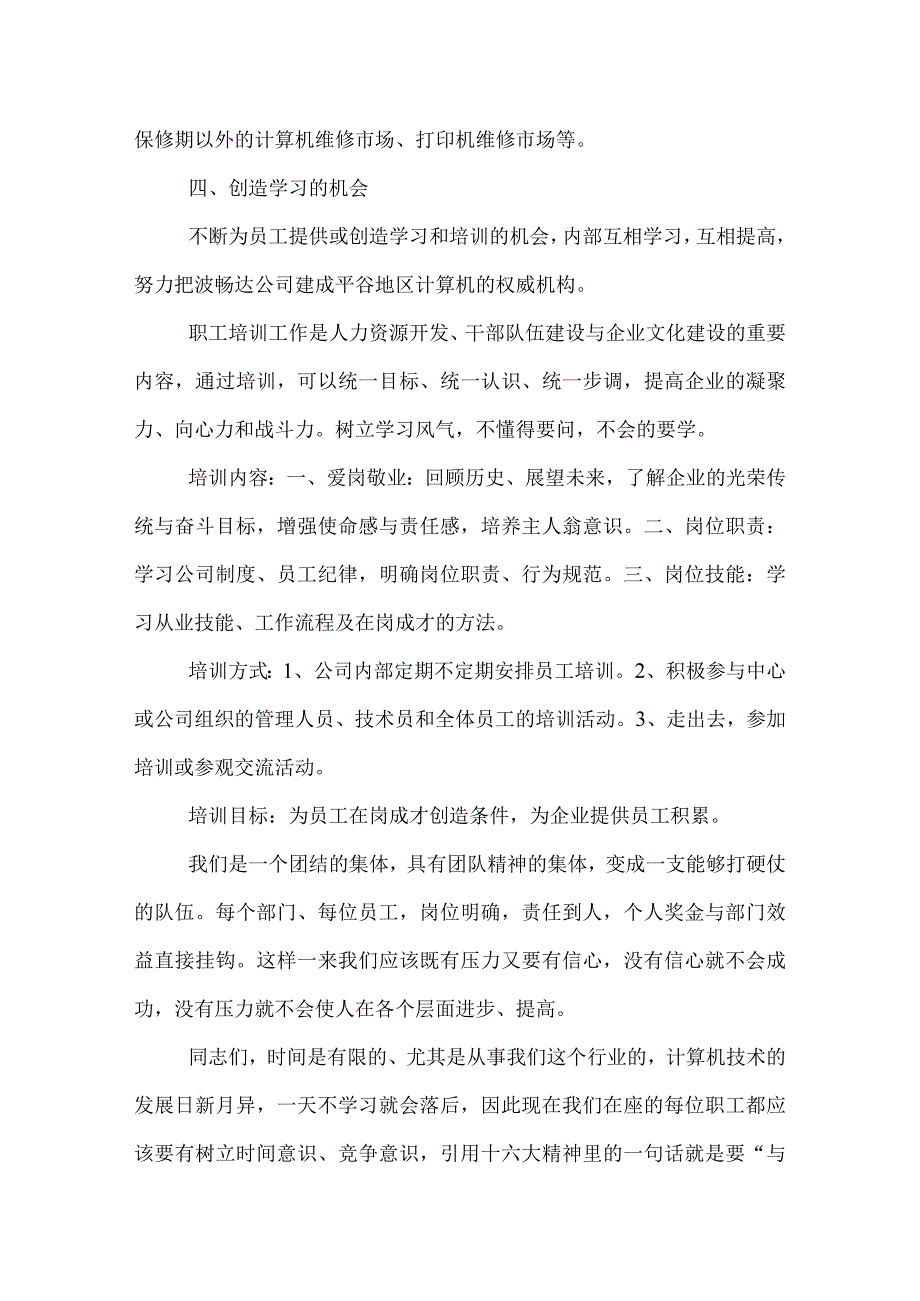 保修期以外的计算机维修市场、打印机维修市场等。

四、创造学习的机会

不断为员工提供或创造学习和培训的机会，内部互相学习，互相提高，努力把波畅达公司建成平谷地区计算机的权威机构。

职工培训工作是人力资源开发、干部队伍建设与企业文化建设的重要内容，通过培训，可以统一目标、统一认识、统一步调，提高企业的凝聚力、向心力和战斗力。树立学习风气，不懂得要问，不会的要学。

培训内容：一、爱岗敬业：回顾历史、展望未来，了解企业的光荣传统与奋斗目标，增强使命感与责任感，培养主人翁意识。二、岗位职责：学习公司制度、员工纪律，明确岗位职责、行为规范。三、岗位技能：学习从业技能、工作流程及在岗成才的方法。

培训方式：1、公司内部定期不定期安排员工培训。2、积极参与中心或公司组织的管理人员、技术员和全体员工的培训活动。3、走出去，参加培训或参观交流活动。

培训目标：为员工在岗成才创造条件，为企业提供员工积累。

我们是一个团结的集体，具有团队精神的集体，变成一支能够打硬仗的队伍。每个部门、每位员工，岗位明确，责任到人，个人奖金与部门效益直接挂钩。这样一来我们应该既有压力又要有信心，没有信心就不会成功，没有压力就不会使人在各个层面进步、提高。

同志们，时间是有限的、尤其是从事我们这个行业的，计算机技术的发展日新月异，一天不学习就会落后，因此现在我们在座的每位职工都应该要有树立时间意识、竞争意识，引用十六大精神里的一句话就是要“与